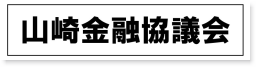 山崎金融協議会